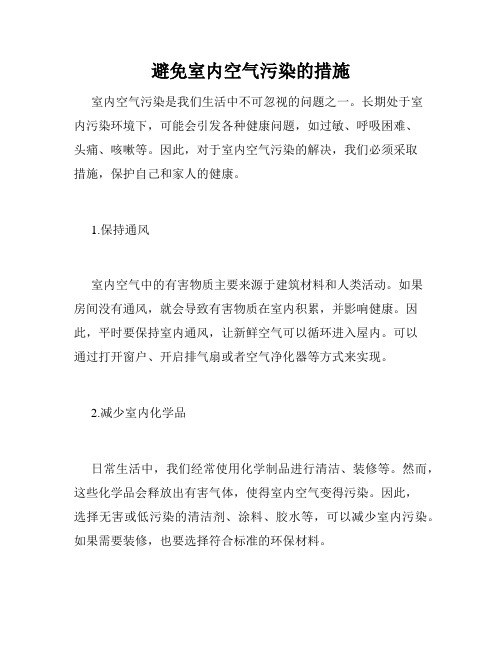 避免室内空气污染的措施

室内空气污染是我们生活中不可忽视的问题之一。长期处于室内污染环境下，可能会引发各种健康问题，如过敏、呼吸困难、头痛、咳嗽等。因此，对于室内空气污染的解决，我们必须采取措施，保护自己和家人的健康。

1.保持通风

室内空气中的有害物质主要来源于建筑材料和人类活动。如果房间没有通风，就会导致有害物质在室内积累，并影响健康。因此，平时要保持室内通风，让新鲜空气可以循环进入屋内。可以通过打开窗户、开启排气扇或者空气净化器等方式来实现。

2.减少室内化学品

日常生活中，我们经常使用化学制品进行清洁、装修等。然而，这些化学品会释放出有害气体，使得室内空气变得污染。因此，选择无害或低污染的清洁剂、涂料、胶水等，可以减少室内污染。如果需要装修，也要选择符合标准的环保材料。